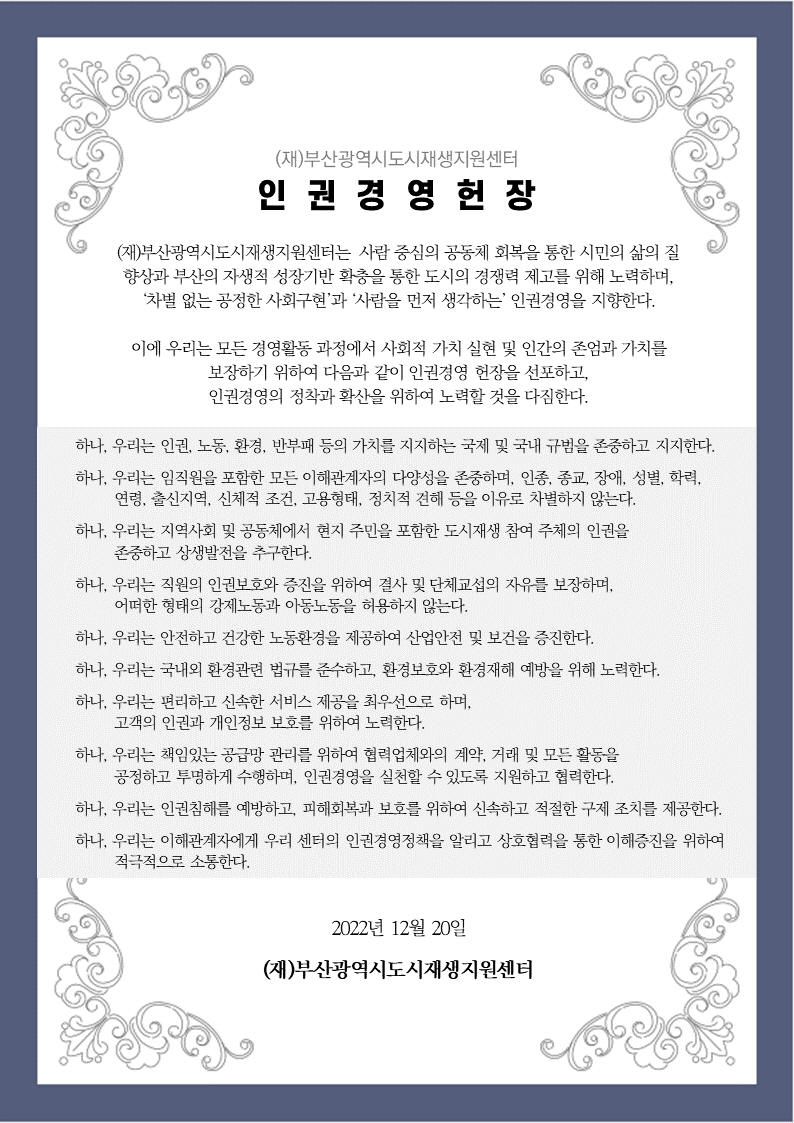 (재)부산광역시도시재생지원센터

인 권 경 영 헌 장

(재)부산광역시도시재생지원센터는 사람 중심의 공동체 회복을 통한 시민의 삶의 질 향상과 부산의 자생적 성장기반 확충을 통한 도시의 경쟁력 제고를 위해 노력하며, '차별 없는 공정한 사회구현'과 '사람을 먼저 생각하는' 인권경영을 지향한다.

이에 우리는 모든 경영활동 과정에서 사회적 가치 실현 및 인간의 존엄과 가치를 보장하기 위하여 다음과 같이 인권경영 헌장을 선포하고, 인권경영의 정착과 확산을 위하여 노력할 것을 다짐한다.

하나, 우리는 인권, 노동, 환경, 반부패 등의 가치를 지지하는 국제 및 국내 규범을 존중하고 지지한다.

하나, 우리는 임직원을 포함한 모든 이해관계자의 다양성을 존중하며, 인종, 종교, 장애, 성별, 학력, 연령, 출신지역, 신체적 조건, 고용형태, 정치적 견해 등을 이유로 차별하지 않는다.

하나, 우리는 지역사회 및 공동체에서 현지 주민을 포함한 도시재생 참여 주체의 인권을 존중하고 상생발전을 추구한다.

하나, 우리는 직원의 인권보호와 증진을 위하여 결사 및 단체교섭의 자유를 보장하며, 어떠한 형태의 강제노동과 아동노동을 허용하지 않는다.

하나, 우리는 안전하고 건강한 노동환경을 제공하여 산업안전 및 보건을 증진한다.

하나, 우리는 국내외 환경관련 법규를 준수하고, 환경보호와 환경재해 예방을 위해 노력한다.

하나, 우리는 편리하고 신속한 서비스 제공을 최우선으로 하며, 고객의 인권과 개인정보 보호를 위하여 노력한다.

하나, 우리는 책임있는 공급망 관리를 위하여 협력업체와의 계약, 거래 및 모든 활동을 공정하고 투명하게 수행하며, 인권경영을 실천할 수 있도록 지원하고 협력한다.

하나, 우리는 인권침해를 예방하고, 피해회복과 보호를 위하여 신속하고 적절한 구제 조치를 제공한다.

하나, 우리는 이해관계자에게 우리 센터의 인권경영정책을 알리고 상호협력을 통한 이해증진을 위하여 적극적으로 소통한다.

2022년 12월 20일

(재)부산광역시도시재생지원센터